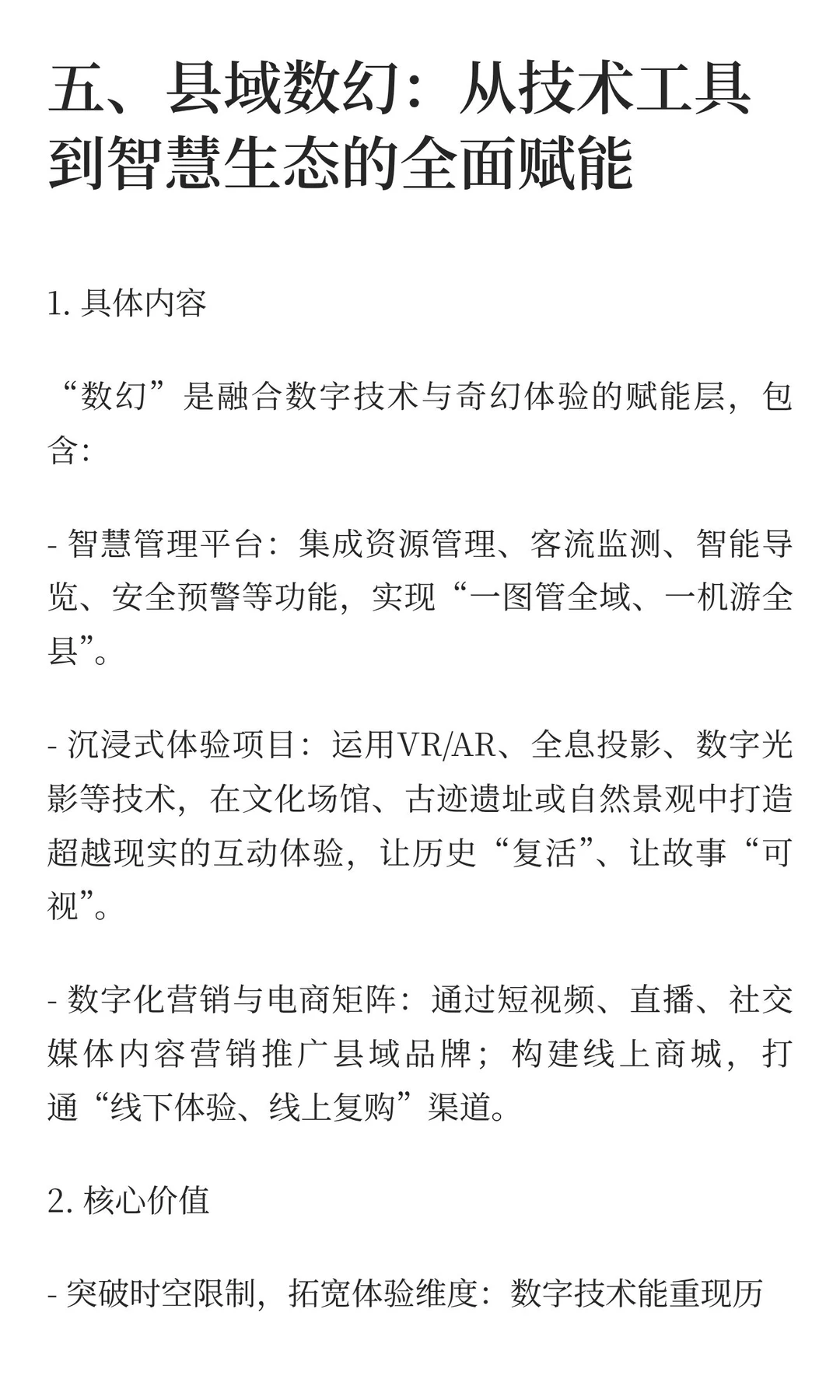 五、县域数幻：从技术工具到智慧生态的全面赋能

1. 具体内容

“数幻”是融合数字技术与奇幻体验的赋能层，包含：

- 智慧管理平台：集成资源管理、客流监测、智能导览、安全预警等功能，实现“一图管全域、一机游全县”。

- 沉浸式体验项目：运用VR/AR、全息投影、数字光影等技术，在文化场馆、古迹遗址或自然景观中打造超越现实的互动体验，让历史“复活”、让故事“可视”。

- 数字化营销与电商矩阵：通过短视频、直播、社交媒体内容营销推广县域品牌；构建线上商城，打通“线下体验、线上复购”渠道。

2. 核心价值

- 突破时空限制，拓宽体验维度：数字技术能重现历